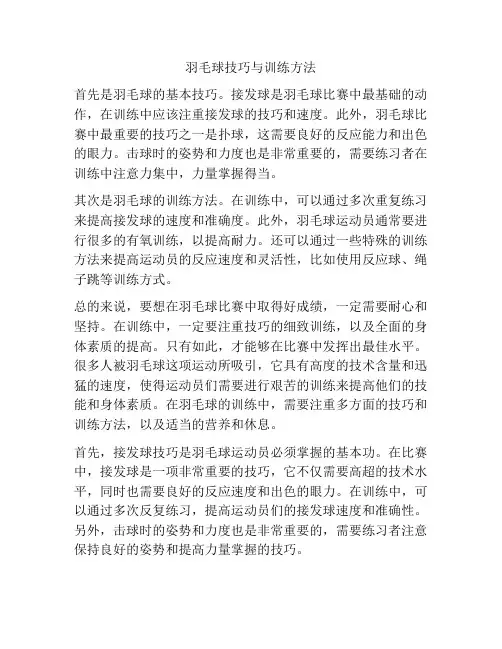 羽毛球技巧与训练方法

首先是羽毛球的基本技巧。接发球是羽毛球比赛中最基础的动作，在训练中应该注重接发球的技巧和速度。此外，羽毛球比赛中最重要的技巧之一是扑球，这需要良好的反应能力和出色的眼力。击球时的姿势和力度也是非常重要的，需要练习者在训练中注意力集中，力量掌握得当。

其次是羽毛球的训练方法。在训练中，可以通过多次重复练习来提高接发球的速度和准确度。此外，羽毛球运动员通常要进行很多的有氧训练，以提高耐力。还可以通过一些特殊的训练方法来提高运动员的反应速度和灵活性，比如使用反应球、绳子跳等训练方式。

总的来说，要想在羽毛球比赛中取得好成绩，一定需要耐心和坚持。在训练中，一定要注重技巧的细致训练，以及全面的身体素质的提高。只有如此，才能够在比赛中发挥出最佳水平。很多人被羽毛球这项运动所吸引，它具有高度的技术含量和迅猛的速度，使得运动员们需要进行艰苦的训练来提高他们的技能和身体素质。在羽毛球的训练中，需要注重多方面的技巧和训练方法，以及适当的营养和休息。

首先，接发球技巧是羽毛球运动员必须掌握的基本功。在比赛中，接发球是一项非常重要的技巧，它不仅需要高超的技术水平，同时也需要良好的反应速度和出色的眼力。在训练中，可以通过多次反复练习，提高运动员们的接发球速度和准确性。另外，击球时的姿势和力度也是非常重要的，需要练习者注意保持良好的姿势和提高力量掌握的技巧。